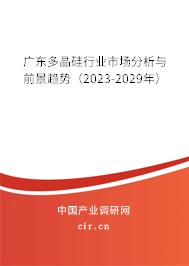 广东多晶硅行业市场分析与前景趋势（2023-2029年）

中国产业调研网

cir.cn